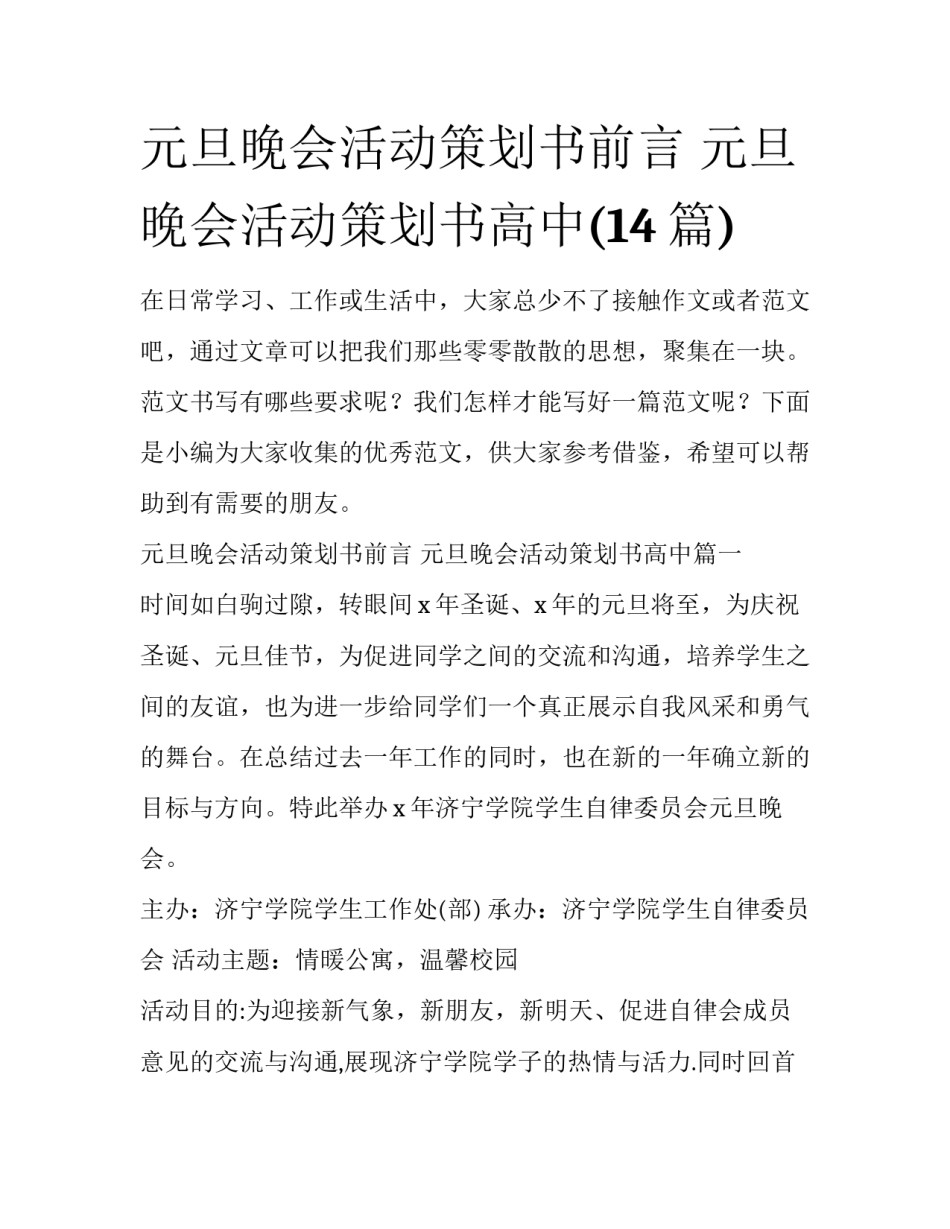 元旦晚会活动策划书前言 元旦晚会活动策划书高中(14 篇)

在日常学习、工作或生活中，大家总少不了接触作文或者范文吧，通过文章可以把我们那些零零散散的思想，聚集在一块。范文书写有哪些要求呢？我们怎样才能写好一篇范文呢？下面是小编为大家收集的优秀范文，供大家参考借鉴，希望可以帮助到有需要的朋友。

元旦晚会活动策划书前言 元旦晚会活动策划书高中篇一

时间如白驹过隙，转眼间 x 年圣诞、x 年的元旦将至，为庆祝圣诞、元旦佳节，为促进同学之间的交流和沟通，培养学生之间的友谊，也为进一步给同学们一个真正展示自我风采和勇气的舞台。在总结过去一年工作的同时，也在新的一年确立新的目标与方向。特此举办 x 年济宁学院学生自律委员会元旦晚会。

主办：济宁学院学生工作处(部) 承办：济宁学院学生自律委员会 活动主题：情暖公寓，温馨校园

活动目的:为迎接新气象，新朋友，新明天、促进自律会成员意见的交流与沟通,展现济宁学院学子的热情与活力.同时回首